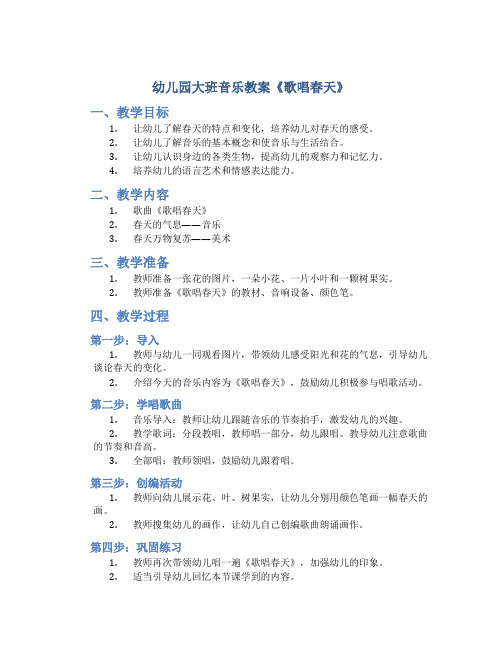 幼儿园大班音乐教案《歌唱春天》

一、教学目标

1. 让幼儿了解春天的特点和变化，培养幼儿对春天的感受。
2. 让幼儿了解音乐的基本概念和使音乐与生活结合。
3. 让幼儿认识身边的各类生物，提高幼儿的观察力和记忆力。
4. 培养幼儿的语言艺术和情感表达能力。

二、教学内容

1. 歌曲《歌唱春天》
2. 春天的气息——音乐
3. 春天万物复苏——美术

三、教学准备

1. 教师准备一张花的图片，一朵小花、一片小叶和一颗树果实。
2. 教师准备《歌唱春天》的教材、音响设备、颜色笔。

四、教学过程

第一步：导入

1. 教师与幼儿一同观看图片，带领幼儿感受阳光和花的气息，引导幼儿谈论春天的变化。
2. 介绍今天的音乐内容为《歌唱春天》，鼓励幼儿积极参与唱歌活动。

第二步：学唱歌曲

1. 音乐导入：教师让幼儿跟随音乐的节奏拍手，激发幼儿的兴趣。
2. 教学歌词：分段教唱，教师唱一部分，幼儿跟唱。教导幼儿注意歌曲的节奏和音高。
3. 全部唱：教师领唱，鼓励幼儿跟着唱。

第三步：创编活动

1. 教师向幼儿展示花、叶、树果实，让幼儿分别用颜色笔画一幅春天的画。
2. 教师搜集幼儿的画作，让幼儿自己创编歌曲朗诵画作。

第四步：巩固练习

1. 教师再次带领幼儿唱一遍《歌唱春天》，加强幼儿的印象。
2. 适当引导幼儿回忆本节课学到的内容。